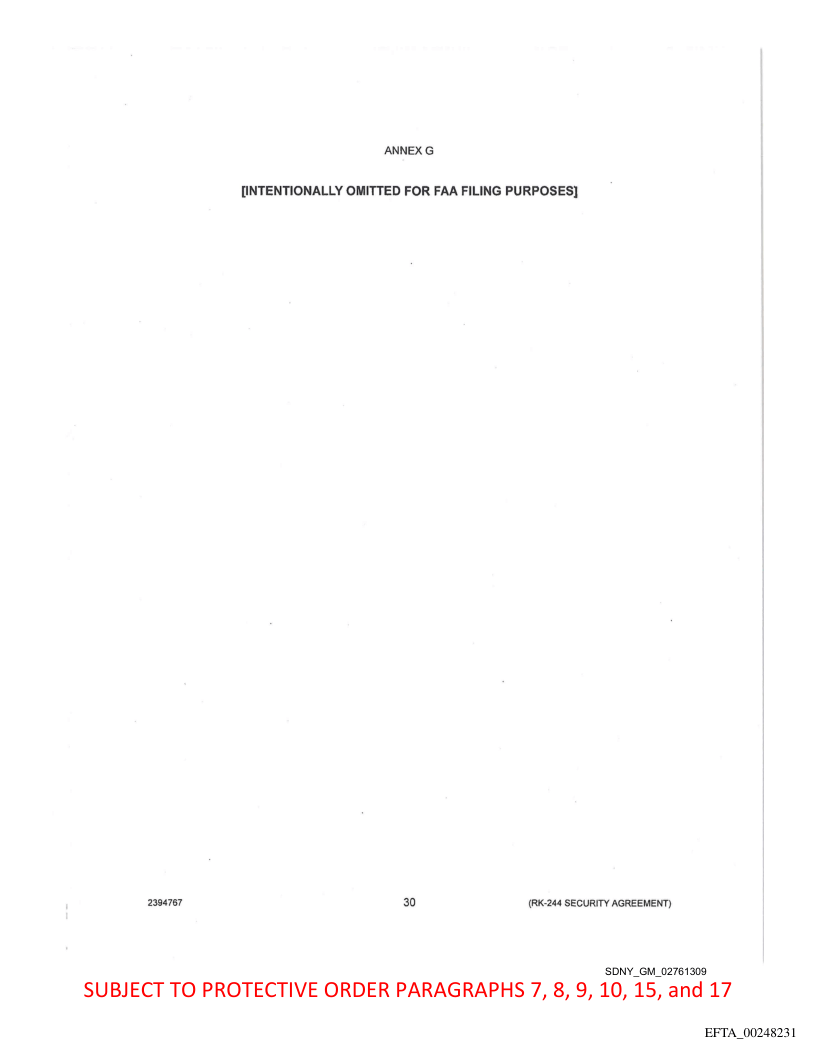 ANNEX G

[INTENTIONALLY OMITTED FOR FAA FILING PURPOSES]

2394767

30

(RK-244 SECURITY AGREEMENT)

SDNY_GM_02761309

SUBJECT TO PROTECTIVE ORDER PARAGRAPHS 7, 8, 9, 10, 15, and 17

EFTA_00248231